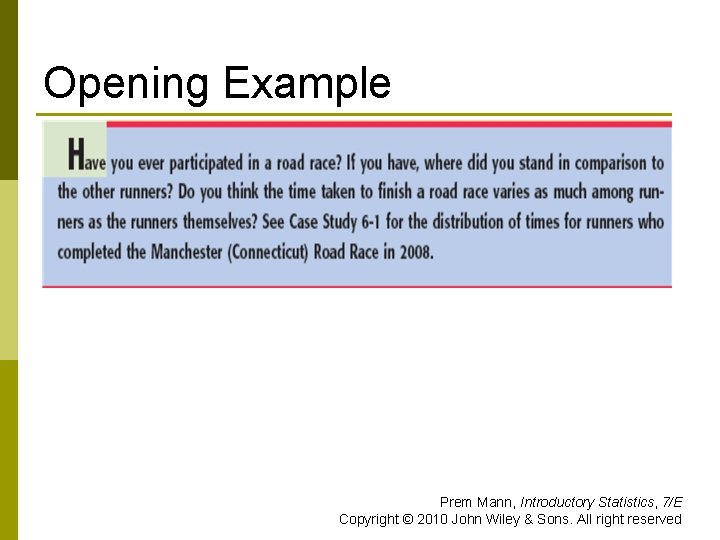 Opening Example

Have you ever participated in a road race? If you have, where did you stand in comparison to the other runners? Do you think the time taken to finish a road race varies as much among runners as the runners themselves? See Case Study 6-1 for the distribution of times for runners who completed the Manchester (Connecticut) Road Race in 2008.

Prem Mann, Introductory Statistics, 7/E
Copyright © 2010 John Wiley & Sons. All right reserved